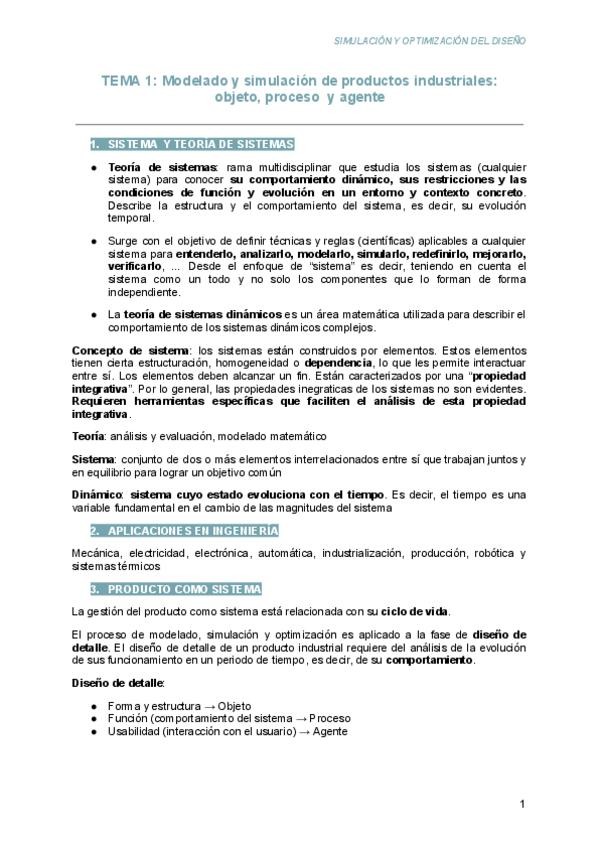 SIMULACIÓN Y OPTIMIZACIÓN DEL DISEÑO

TEMA 1: Modelado y simulación de productos industriales: objeto, proceso y agente

1. SISTEMA Y TEORIA DE SISTEMAS

● Teoría de sistemas: rama multidisciplinar que estudia los sistemas (cualquier sistema) para conocer su comportamiento dinámico, sus restricciones y las condiciones de función y evolución en un entorno y contexto concreto. Describe la estructura y el comportamiento del sistema, es decir, su evolución temporal.

● Surge con el objetivo de definir técnicas y reglas (científicas) aplicables a cualquier sistema para entenderlo, analizarlo, modelarlo, simularlo, redefinirlo, mejorarlo, verificarlo, ... Desde el enfoque de "sistema" es decir, teniendo en cuenta el sistema como un todo y no solo los componentes que lo forman de forma independiente.

● La teoría de sistemas dinámicos es un área matemática utilizada para describir el comportamiento de los sistemas dinámicos complejos.

Concepto de sistema: los sistemas están construidos por elementos. Estos elementos tienen cierta estructuración, homogeneidad o dependencia, lo que les permite interactuar entre sí. Los elementos deben alcanzar un fin. Están caracterizados por una "propiedad integrativa". Por lo general, las propiedades inegraticas de los sistemas no son evidentes. Requieren herramientas específicas que faciliten el análisis de esta propiedad integrativa.

Teoría: análisis y evaluación, modelado matemático

Sistema: conjunto de dos o más elementos interrelacionados entre sí que trabajan juntos y en equilibrio para lograr un objetivo común

Dinámico: sistema cuyo estado evoluciona con el tiempo. Es decir, el tiempo es una variable fundamental en el cambio de las magnitudes del sistema

2. APLICACIONES EN INGENIERÍA

Mecánica, electricidad, electrónica, automática, industrialización, producción, robótica y sistemas térmicos

3. PRODUCTO COMO SISTEMA

La gestión del producto como sistema está relacionada con su ciclo de vida.

El proceso de modelado, simulación y optimización es aplicado a la fase de diseño de detalle. El diseño de detalle de un producto industrial requiere del análisis de la evolución de sus funcionamiento en un periodo de tiempo, es decir, de su comportamiento.

Diseño de detalle:

● Forma y estructura → Objeto
● Función (comportamiento del sistema → Proceso
● Usabilidad (interacción con el usuario) → Agente

1